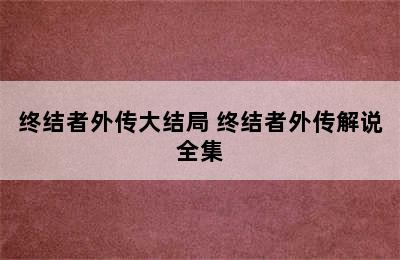 终结者外传大结局 终结者外传解说全集